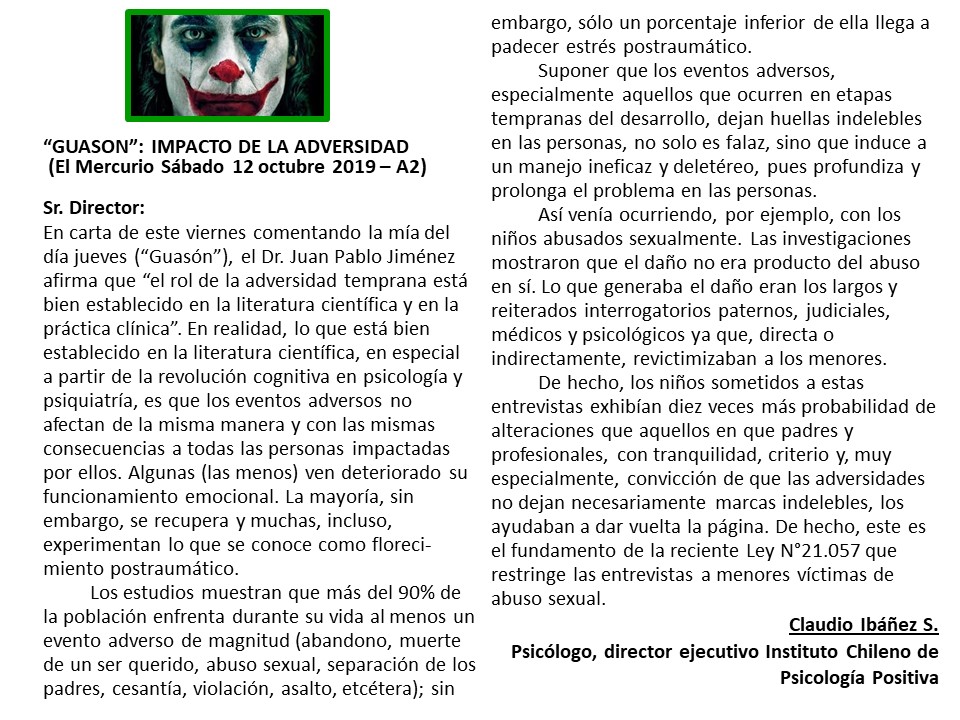 “GUASON”: IMPACTO DE LA ADVERSIDAD
(El Mercurio Sábado 12 octubre 2019 – A2)

Sr. Director:
En carta de este viernes comentando la mía del día jueves (“Guasón”), el Dr. Juan Pablo Jiménez afirma que “el rol de la adversidad temprana está bien establecido en la literatura científica y en la práctica clínica”. En realidad, lo que está bien establecido en la literatura científica, en especial a partir de la revolución cognitiva en psicología y psiquiatría, es que los eventos adversos no afectan de la misma manera y con las mismas consecuencias a todas las personas impactadas por ellos. Algunas (las menos) ven deteriorado su funcionamiento emocional. La mayoría, sin embargo, se recupera y muchas, incluso, experimentan lo que se conoce como florecimiento postraumático.

Los estudios muestran que más del 90% de la población enfrenta durante su vida al menos un evento adverso de magnitud (abandono, muerte de un ser querido, abuso sexual, separación de los padres, cesantía, violación, asalto, etcétera); sin embargo, sólo un porcentaje inferior de ella llega a padecer estrés postraumático.

Suponer que los eventos adversos, especialmente aquellos que ocurren en etapas tempranas del desarrollo, dejan huellas indelebles en las personas, no solo es falaz, sino que induce a un manejo ineficaz y deletéreo, pues profundiza y prolonga el problema en las personas.

Así venía ocurriendo, por ejemplo, con los niños abusados sexualmente. Las investigaciones mostraron que el daño no era producto del abuso en sí. Lo que generaba el daño eran los largos y reiterados interrogatorios paternos, judiciales, médicos y psicológicos ya que, directa o indirectamente, revictimizaban a los menores.

De hecho, los niños sometidos a estas entrevistas exhibían diez veces más probabilidad de alteraciones que aquellos en que padres y profesionales, con tranquilidad, criterio y, muy especialmente, convicción de que las adversidades no dejan necesariamente marcas indelebles, los ayudaban a dar vuelta la página. De hecho, este es el fundamento de la reciente Ley N°21.057 que restringe las entrevistas a menores víctimas de abuso sexual.

Claudio Ibáñez S.
Psicólogo, director ejecutivo Instituto Chileno de Psicología Positiva